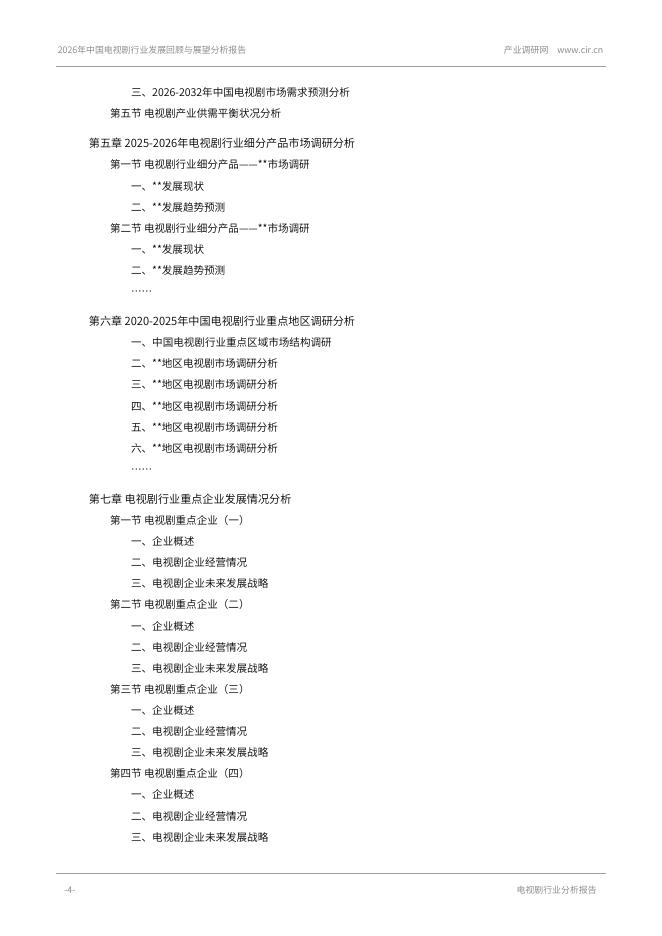 2026年中国电视剧行业发展回顾与展望分析报告　产业调研网 www.cir.cn

三、2026-2032年中国电视剧市场需求预测分析
第五节 电视剧产业供需平衡状况分析

第五章 2025-2026年电视剧行业细分产品市场调研分析
第一节 电视剧行业细分产品——**市场调研
一、**发展现状
二、**发展趋势预测
第二节 电视剧行业细分产品——**市场调研
一、**发展现状
二、**发展趋势预测
……

第六章 2020-2025年中国电视剧行业重点地区调研分析
一、中国电视剧行业重点区域市场结构调研
二、**地区电视剧市场调研分析
三、**地区电视剧市场调研分析
四、**地区电视剧市场调研分析
五、**地区电视剧市场调研分析
六、**地区电视剧市场调研分析
……

第七章 电视剧行业重点企业发展情况分析
第一节 电视剧重点企业（一）
一、企业概述
二、电视剧企业经营情况
三、电视剧企业未来发展战略
第二节 电视剧重点企业（二）
一、企业概述
二、电视剧企业经营情况
三、电视剧企业未来发展战略
第三节 电视剧重点企业（三）
一、企业概述
二、电视剧企业经营情况
三、电视剧企业未来发展战略
第四节 电视剧重点企业（四）
一、企业概述
二、电视剧企业经营情况
三、电视剧企业未来发展战略

-4-　电视剧行业分析报告